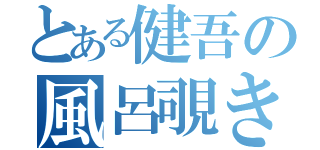 とある健吾の
風呂覗き